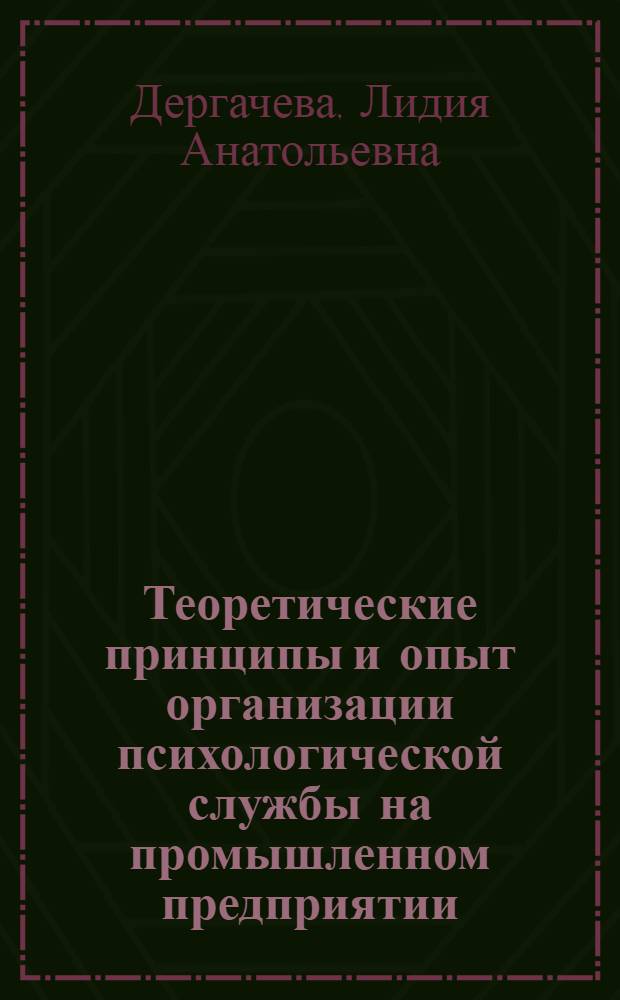 Дергачева. Лидия Анатольевна

Теоретические принципы и опыт организации психологической службы на промышленном предприятии